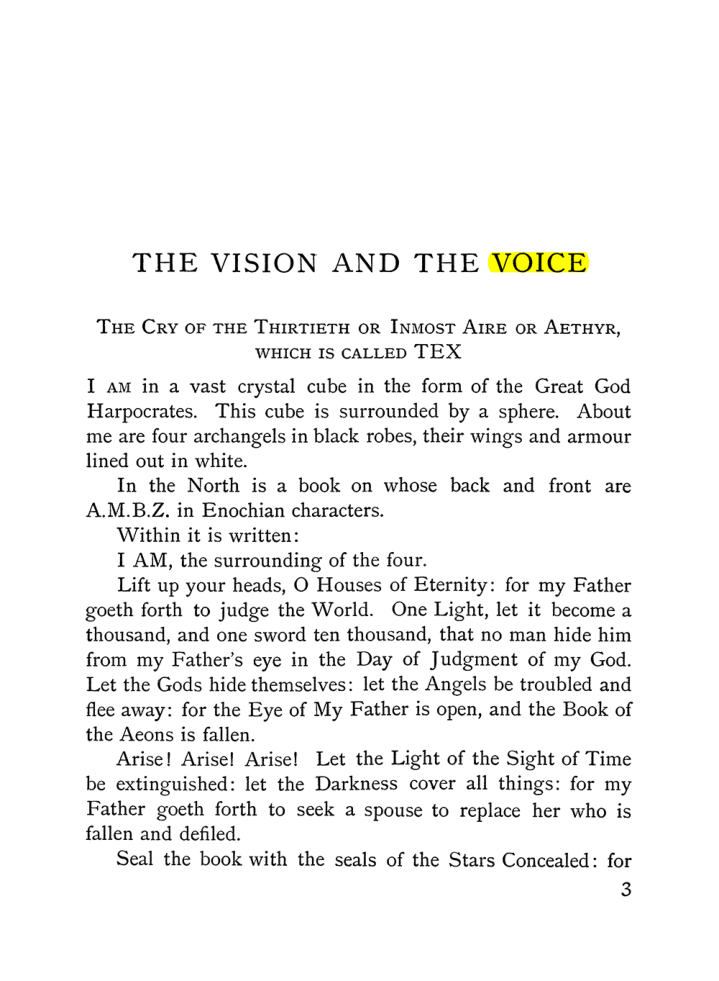 THE VISION AND THE VOICE

THE CRY OF THE THIRTIETH OR INMOST AIRE OR AETHYR, WHICH IS CALLED TEX

I AM in a vast crystal cube in the form of the Great God Harpocrates. This cube is surrounded by a sphere. About me are four archangels in black robes, their wings and armour lined out in white.

In the North is a book on whose back and front are A.M.B.Z. in Enochian characters.

Within it is written:

I AM, the surrounding of the four.

Lift up your heads, O Houses of Eternity: for my Father goeth forth to judge the World. One Light, let it become a thousand, and one sword ten thousand, that no man hide him from my Father's eye in the Day of Judgment of my God. Let the Gods hide themselves: let the Angels be troubled and flee away: for the Eye of My Father is open, and the Book of the Aeons is fallen.

Arise! Arise! Arise! Let the Light of the Sight of Time be extinguished: let the Darkness cover all things: for my Father goeth forth to seek a spouse to replace her who is fallen and defiled.

Seal the book with the seals of the Stars Concealed: for

3